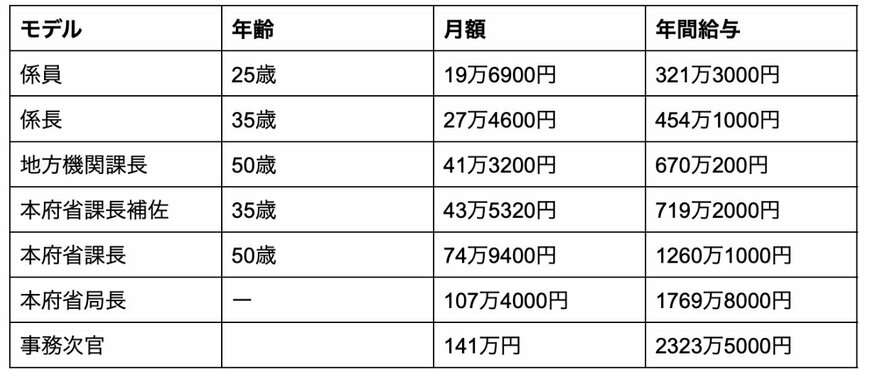 | モデル | 年齢 | 月額 | 年間給与 |
|---|---|---|---|
| 係員 | 25歳 | 19万6900円 | 321万3000円 |
| 係長 | 35歳 | 27万4600円 | 454万1000円 |
| 地方機関課長 | 50歳 | 41万3200円 | 670万200円 |
| 本府省課長補佐 | 35歳 | 43万5320円 | 719万2000円 |
| 本府省課長 | 50歳 | 74万9400円 | 1260万1000円 |
| 本府省局長 | ー | 107万4000円 | 1769万8000円 |
| 事務次官 |  | 141万円 | 2323万5000円 |